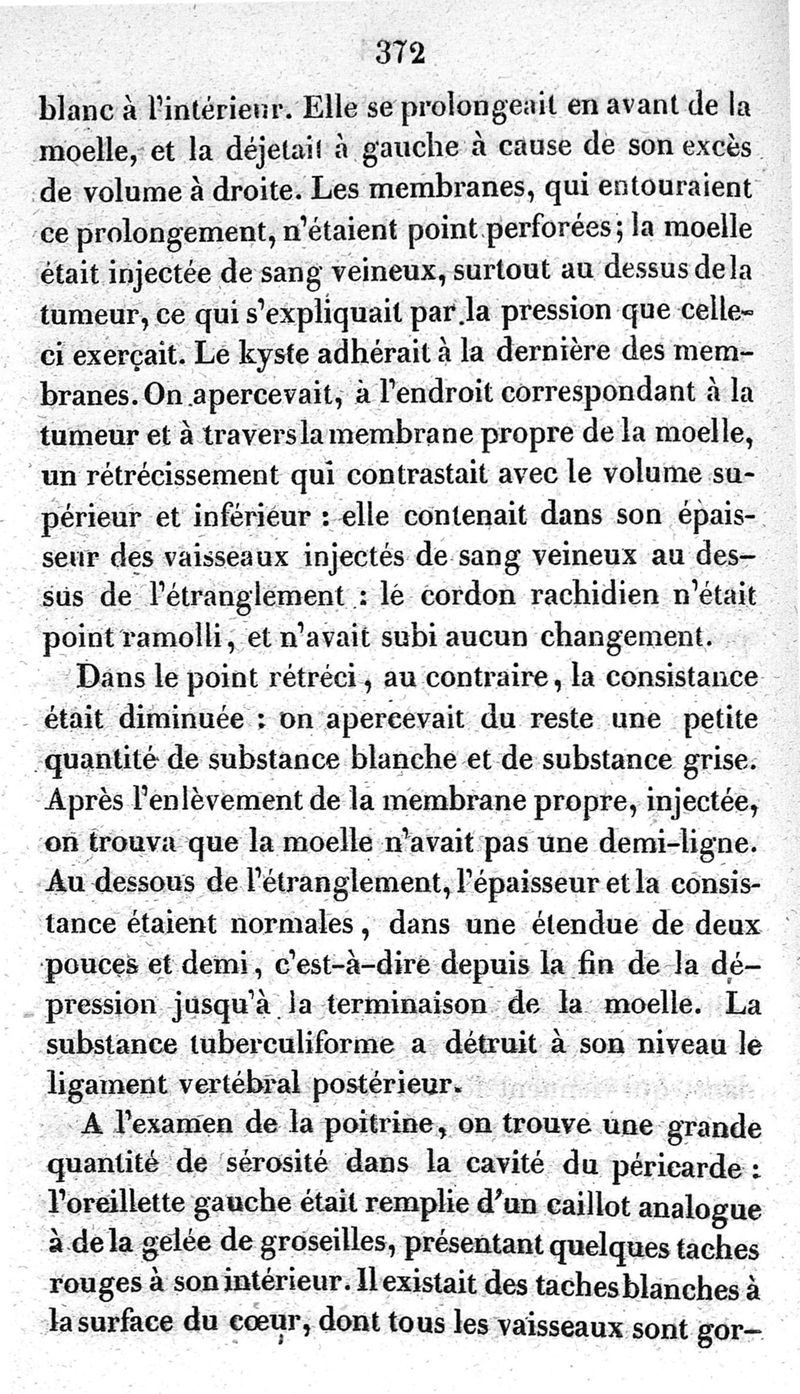 372

blanc à l'intérieur. Elle se prolongeait en avant de la moelle, et la déjetait à gauche à cause de son excès de volume à droite. Les membranes, qui entouraient ce prolongement, n'étaient point perforées; la moelle était injectée de sang veineux, surtout au dessus de la tumeur, ce qui s'expliquait par la pression que celle-ci exerçait. Le kyste adhérait à la dernière des membranes. On apercevait, à l'endroit correspondant à la tumeur et à travers la membrane propre de la moelle, un rétrécissement qui contrastait avec le volume supérieur et inférieur : elle contenait dans son épaisseur des vaisseaux injectés de sang veineux au dessus de l'étranglement : le cordon rachidien n'était point ramolli, et n'avait subi aucun changement.

Dans le point rétréci, au contraire, la consistance était diminuée : on apercevait du reste une petite quantité de substance blanche et de substance grise. Après l'enlèvement de la membrane propre, injectée, on trouva que la moelle n'avait pas une demi-ligne. Au dessous de l'étranglement, l'épaisseur et la consistance étaient normales, dans une étendue de deux pouces et demi, c'est-à-dire depuis la fin de la dépression jusqu'à la terminaison de la moelle. La substance tuberculiforme a détruit à son niveau le ligament vertébral postérieur.

A l'examen de la poitrine, on trouve une grande quantité de sérosité dans la cavité du péricarde : l'oreillette gauche était remplie d'un caillot analogue à de la gelée de groseilles, présentant quelques taches rouges à son intérieur. Il existait des taches blanches à la surface du cœur, dont tous les vaisseaux sont gor-